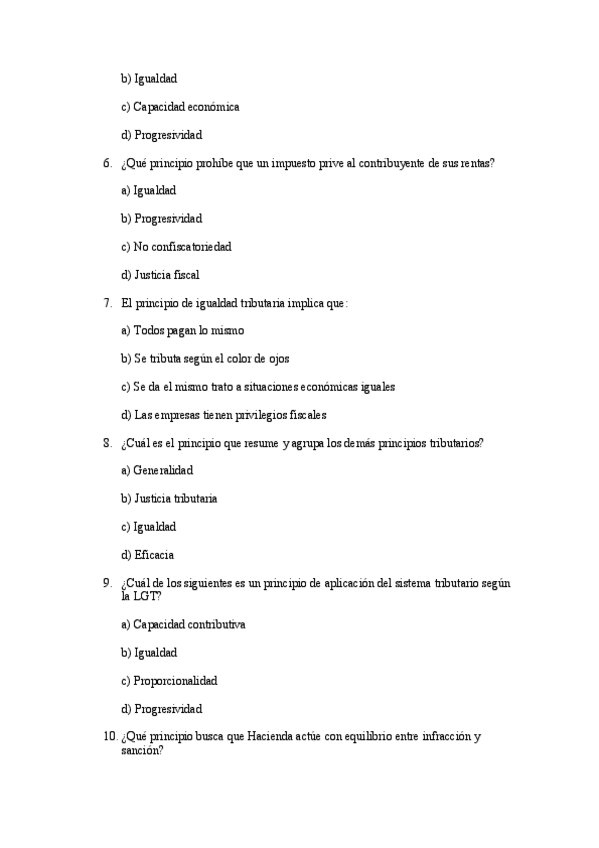 b) Igualdad

c) Capacidad económica

d) Progresividad

6. ¿Qué principio prohíbe que un impuesto prive al contribuyente de sus rentas?

a) Igualdad

b) Progresividad

c) No confiscatoriedad

d) Justicia fiscal

7. El principio de igualdad tributaria implica que:

a) Todos pagan lo mismo

b) Se tributa según el color de ojos

c) Se da el mismo trato a situaciones económicas iguales

d) Las empresas tienen privilegios fiscales

8. ¿Cuál es el principio que resume y agrupa los demás principios tributarios?

a) Generalidad

b) Justicia tributaria

c) Igualdad

d) Eficacia

9. ¿Cuál de los siguientes es un principio de aplicación del sistema tributario según la LGT?

a) Capacidad contributiva

b) Igualdad

c) Proporcionalidad

d) Progresividad

10. ¿Qué principio busca que Hacienda actúe con equilibrio entre infracción y sanción?